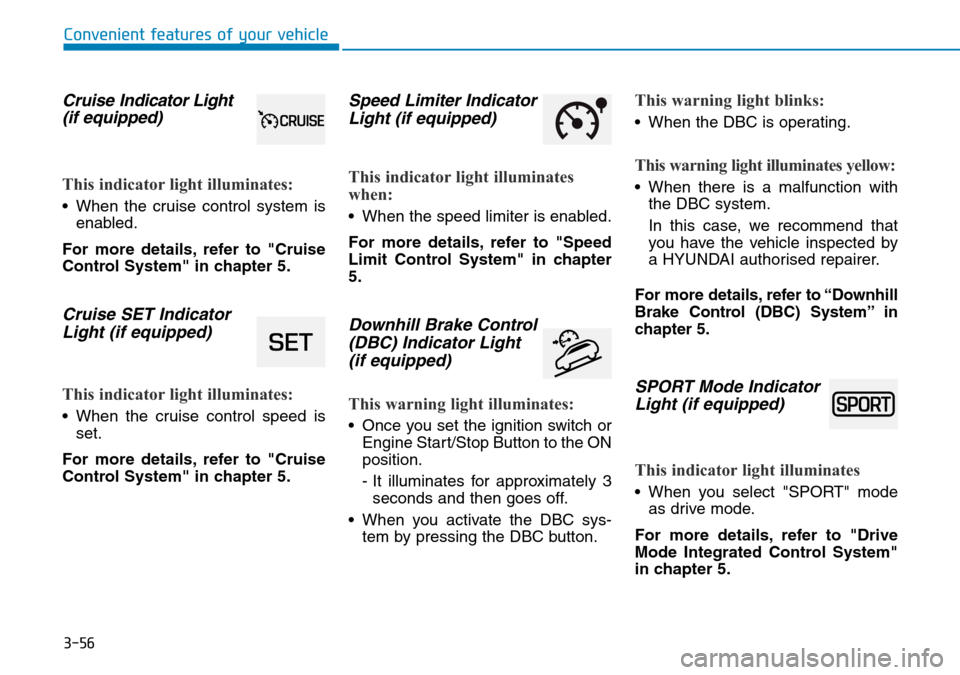 Convenient features of your vehicle

Cruise Indicator Light (if equipped)

CRUISE

This indicator light illuminates:

• When the cruise control system is enabled.

For more details, refer to "Cruise Control System" in chapter 5.

Cruise SET Indicator Light (if equipped)

SET

This indicator light illuminates:

• When the cruise control speed is set.

For more details, refer to "Cruise Control System" in chapter 5.

Speed Limiter Indicator Light (if equipped)

This indicator light illuminates when:

• When the speed limiter is enabled.

For more details, refer to "Speed Limit Control System" in chapter 5.

Downhill Brake Control (DBC) Indicator Light (if equipped)

This warning light illuminates:

• Once you set the ignition switch or Engine Start/Stop Button to the ON position.

- It illuminates for approximately 3 seconds and then goes off.

• When you activate the DBC system by pressing the DBC button.

This warning light blinks:

• When the DBC is operating.

This warning light illuminates yellow:

• When there is a malfunction with the DBC system.

In this case, we recommend that you have the vehicle inspected by a HYUNDAI authorised repairer.

For more details, refer to “Downhill Brake Control (DBC) System” in chapter 5.

SPORT Mode Indicator Light (if equipped)

SPORT

This indicator light illuminates

• When you select "SPORT" mode as drive mode.

For more details, refer to "Drive Mode Integrated Control System" in chapter 5.

3-56

carmanualsonline.info